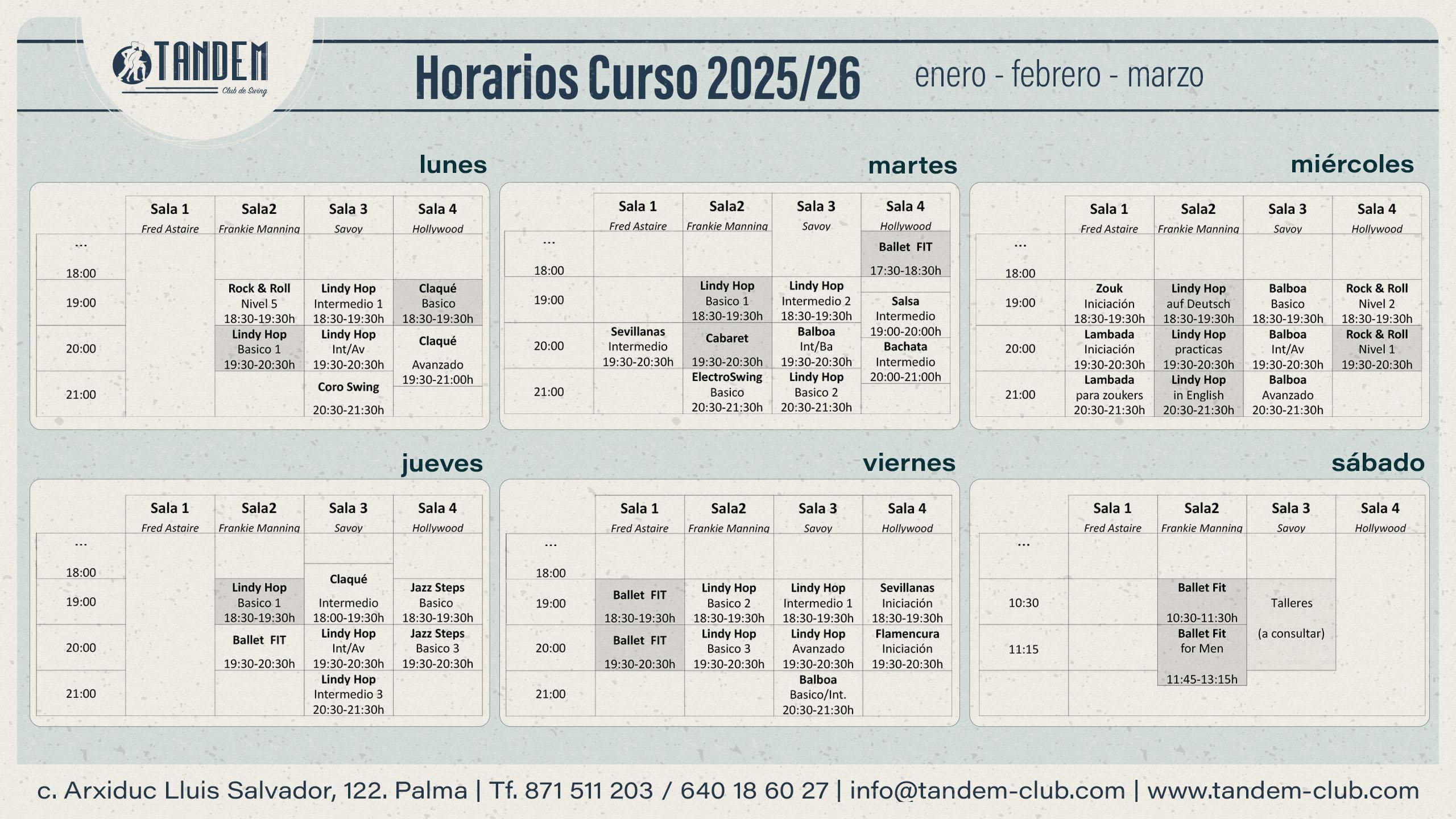 TANDEM
Club de Swing

Horarios Curso 2025/26 enero - febrero - marzo

lunes

| | Sala 1 Fred Astaire | Sala2 Frankie Manning | Sala 3 Savoy | Sala 4 Hollywood |
|---|---|---|---|---|
| ... 18:00 | | | | |
| 19:00 | | Rock & Roll Nivel 5 18:30-19:30h | Lindy Hop Intermedio 1 18:30-19:30h | Claqué Basico 18:30-19:30h |
| 20:00 | | Lindy Hop Basico 1 19:30-20:30h | Lindy Hop Int/Av 19:30-20:30h | Claqué Avanzado 19:30-21:00h |
| 21:00 | | | Coro Swing 20:30-21:30h | |

martes

| | Sala 1 Fred Astaire | Sala2 Frankie Manning | Sala 3 Savoy | Sala 4 Hollywood |
|---|---|---|---|---|
| ... 18:00 | | | | Ballet FIT 17:30-18:30h |
| 19:00 | | Lindy Hop Basico 1 18:30-19:30h | Lindy Hop Intermedio 2 18:30-19:30h | Salsa Intermedio 19:00-20:00h |
| 20:00 | Sevillanas Intermedio 19:30-20:30h | Cabaret 19:30-20:30h | Balboa Int/Ba 19:30-20:30h | Bachata Intermedio 20:00-21:00h |
| 21:00 | | ElectroSwing Basico 20:30-21:30h | Lindy Hop Basico 2 20:30-21:30h | |

miércoles

| | Sala 1 Fred Astaire | Sala2 Frankie Manning | Sala 3 Savoy | Sala 4 Hollywood |
|---|---|---|---|---|
| ... 18:00 | | | | |
| 19:00 | Zouk Iniciación 18:30-19:30h | Lindy Hop auf Deutsch 18:30-19:30h | Balboa Basico 18:30-19:30h | Rock & Roll Nivel 2 18:30-19:30h |
| 20:00 | Lambada Iniciación 19:30-20:30h | Lindy Hop practicas 19:30-20:30h | Balboa Int/Av 19:30-20:30h | Rock & Roll Nivel 1 19:30-20:30h |
| 21:00 | Lambada para zoukers 20:30-21:30h | Lindy Hop in English 20:30-21:30h | Balboa Avanzado 20:30-21:30h | |

jueves

| | Sala 1 Fred Astaire | Sala2 Frankie Manning | Sala 3 Savoy | Sala 4 Hollywood |
|---|---|---|---|---|
| ... 18:00 | | | | |
| 19:00 | | Lindy Hop Basico 1 18:30-19:30h | Claqué Intermedio 18:00-19:30h | Jazz Steps Basico 18:30-19:30h |
| 20:00 | | Ballet FIT 19:30-20:30h | Lindy Hop Int/Av 19:30-20:30h | Jazz Steps Basico 3 19:30-20:30h |
| 21:00 | | | Lindy Hop Intermedio 3 20:30-21:30h | |

viernes

| | Sala 1 Fred Astaire | Sala2 Frankie Manning | Sala 3 Savoy | Sala 4 Hollywood |
|---|---|---|---|---|
| ... 18:00 | | | | |
| 19:00 | Ballet FIT 18:30-19:30h | Lindy Hop Basico 2 18:30-19:30h | Lindy Hop Intermedio 1 18:30-19:30h | Sevillanas Iniciación 18:30-19:30h |
| 20:00 | Ballet FIT 19:30-20:30h | Lindy Hop Basico 3 19:30-20:30h | Lindy Hop Avanzado 19:30-20:30h | Flamencura Iniciación 19:30-20:30h |
| 21:00 | | | Balboa Basico/Int. 20:30-21:30h | |

sábado

| | Sala 1 Fred Astaire | Sala2 Frankie Manning | Sala 3 Savoy | Sala 4 Hollywood |
|---|---|---|---|---|
| ... | | | | |
| 10:30 | | Ballet Fit 10:30-11:30h | Talleres (a consultar) | |
| 11:15 | | Ballet Fit for Men 11:45-13:15h | | |

c. Arxiduc Lluis Salvador, 122. Palma | Tf. 871 511 203 / 640 18 60 27 | info@tandem-club.com | www.tandem-club.com